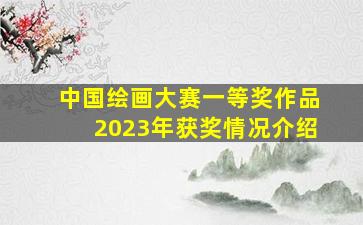 中国绘画大赛一等奖作品
2023年获奖情况介绍